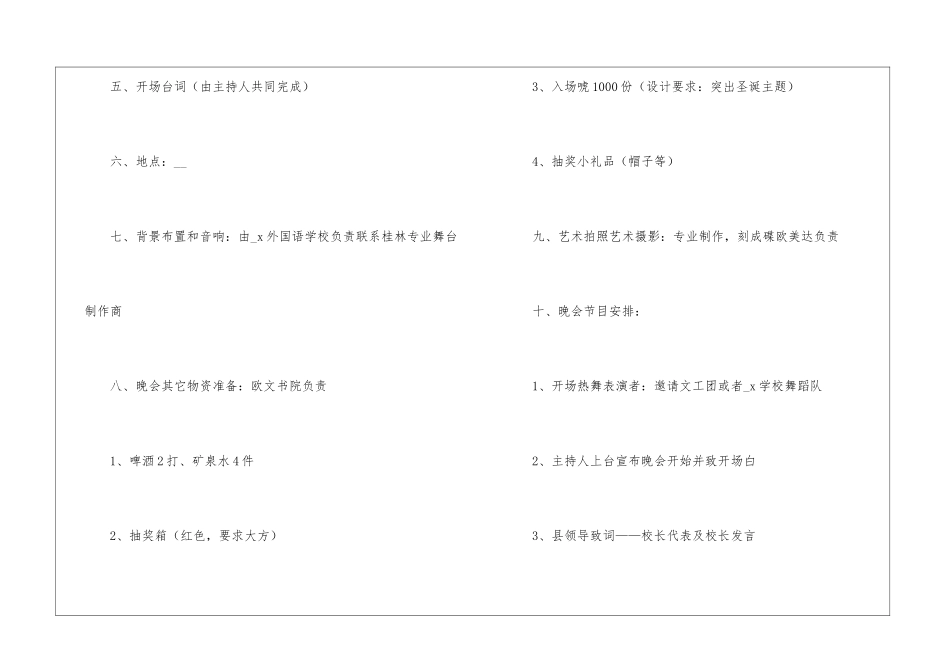 五、开场台词（由主持人共同完成）

六、地点：____

七、背景布置和音响：由_x外国语学校负责联系桂林专业舞台制作商

八、晚会其它物资准备：欧文书院负责

1、啤酒2打、矿泉水4件

2、抽奖箱（红色，要求大方）

3、入场唬1000份（设计要求：突出圣诞主题）

4、抽奖小礼品（帽子等）

九、艺术拍照艺术摄影：专业制作，刻成碟欧美达负责

十、晚会节目安排：

1、开场热舞表演者：邀请文工团或者_x学校舞蹈队

2、主持人上台宣布晚会开始并致开场白

3、县领导致词——校长代表及校长发言